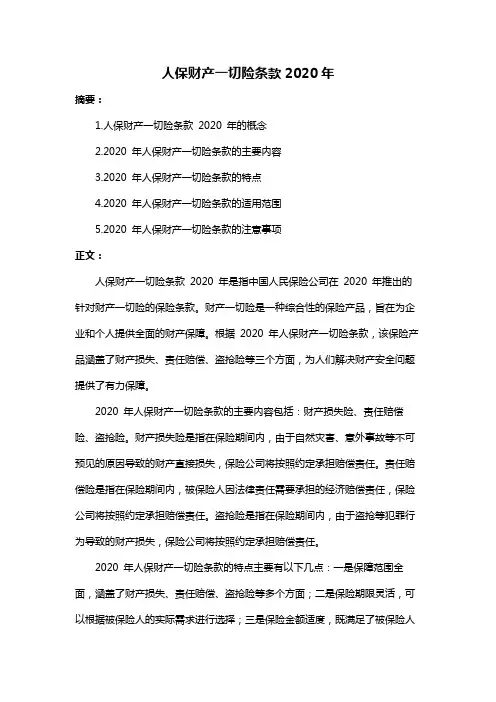 人保财产一切险条款 2020 年

摘要：

1.人保财产一切险条款 2020 年的概念

2.2020 年人保财产一切险条款的主要内容

3.2020 年人保财产一切险条款的特点

4.2020 年人保财产一切险条款的适用范围

5.2020 年人保财产一切险条款的注意事项

正文：

人保财产一切险条款 2020 年是指中国人民保险公司在 2020 年推出的针对财产一切险的保险条款。财产一切险是一种综合性的保险产品，旨在为企业和个人提供全面的财产保障。根据 2020 年人保财产一切险条款，该保险产品涵盖了财产损失、责任赔偿、盗抢险等三个方面，为人们解决财产安全问题提供了有力保障。

2020 年人保财产一切险条款的主要内容包括：财产损失险、责任赔偿险、盗抢险。财产损失险是指在保险期间内，由于自然灾害、意外事故等不可预见的原因导致的财产直接损失，保险公司将按照约定承担赔偿责任。责任赔偿险是指在保险期间内，被保险人因法律责任需要承担的经济赔偿责任，保险公司将按照约定承担赔偿责任。盗抢险是指在保险期间内，由于盗抢等犯罪行为导致的财产损失，保险公司将按照约定承担赔偿责任。

2020 年人保财产一切险条款的特点主要有以下几点：一是保障范围全面，涵盖了财产损失、责任赔偿、盗抢险等多个方面；二是保险期限灵活，可以根据被保险人的实际需求进行选择；三是保险金额适度，既满足了被保险人